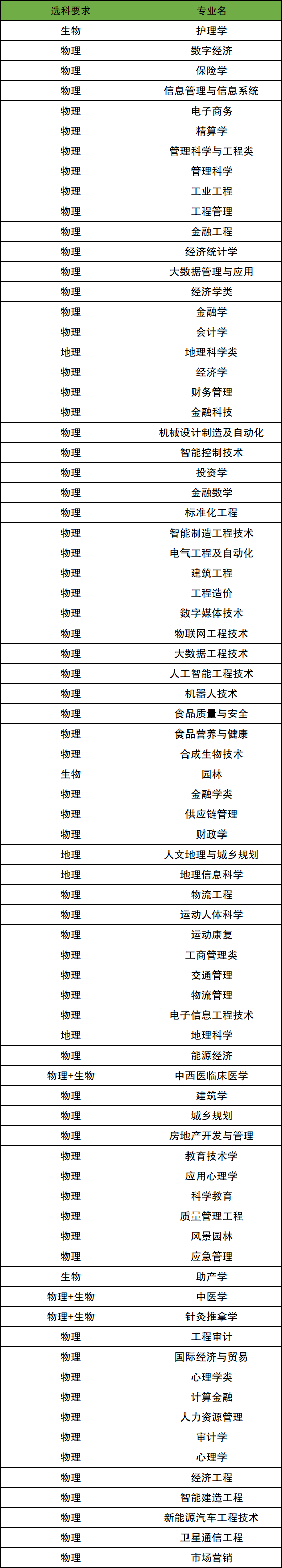 | 选科要求 | 专业名 |
|---|---|
| 生物 | 护理学 |
| 物理 | 数字经济 |
| 物理 | 保险学 |
| 物理 | 信息管理与信息系统 |
| 物理 | 电子商务 |
| 物理 | 精算学 |
| 物理 | 管理科学与工程类 |
| 物理 | 管理科学 |
| 物理 | 工业工程 |
| 物理 | 工程管理 |
| 物理 | 金融工程 |
| 物理 | 经济统计学 |
| 物理 | 大数据管理与应用 |
| 物理 | 经济学类 |
| 物理 | 金融学 |
| 物理 | 会计学 |
| 地理 | 地理科学类 |
| 物理 | 经济学 |
| 物理 | 财务管理 |
| 物理 | 金融科技 |
| 物理 | 机械设计制造及自动化 |
| 物理 | 智能控制技术 |
| 物理 | 投资学 |
| 物理 | 金融数学 |
| 物理 | 标准化工程 |
| 物理 | 智能制造工程技术 |
| 物理 | 电气工程及自动化 |
| 物理 | 建筑工程 |
| 物理 | 工程造价 |
| 物理 | 数字媒体技术 |
| 物理 | 物联网工程技术 |
| 物理 | 大数据工程技术 |
| 物理 | 人工智能工程技术 |
| 物理 | 机器人技术 |
| 物理 | 食品质量与安全 |
| 物理 | 食品营养与健康 |
| 物理 | 合成生物技术 |
| 生物 | 园林 |
| 物理 | 金融学类 |
| 物理 | 供应链管理 |
| 物理 | 财政学 |
| 地理 | 人文地理与城乡规划 |
| 地理 | 地理信息科学 |
| 物理 | 物流工程 |
| 物理 | 运动人体科学 |
| 物理 | 运动康复 |
| 物理 | 工商管理类 |
| 物理 | 交通管理 |
| 物理 | 物流管理 |
| 物理 | 电子信息工程技术 |
| 地理 | 地理科学 |
| 物理 | 能源经济 |
| 物理+生物 | 中西医临床医学 |
| 物理 | 建筑学 |
| 物理 | 城乡规划 |
| 物理 | 房地产开发与管理 |
| 物理 | 教育技术学 |
| 物理 | 应用心理学 |
| 物理 | 科学教育 |
| 物理 | 质量管理工程 |
| 物理 | 风景园林 |
| 物理 | 应急管理 |
| 生物 | 助产学 |
| 物理+生物 | 中医学 |
| 物理+生物 | 针灸推拿学 |
| 物理 | 工程审计 |
| 物理 | 国际经济与贸易 |
| 物理 | 心理学类 |
| 物理 | 计算金融 |
| 物理 | 人力资源管理 |
| 物理 | 审计学 |
| 物理 | 心理学 |
| 物理 | 经济工程 |
| 物理 | 智能建造工程 |
| 物理 | 新能源汽车工程技术 |
| 物理 | 卫星通信工程 |
| 物理 | 市场营销 |